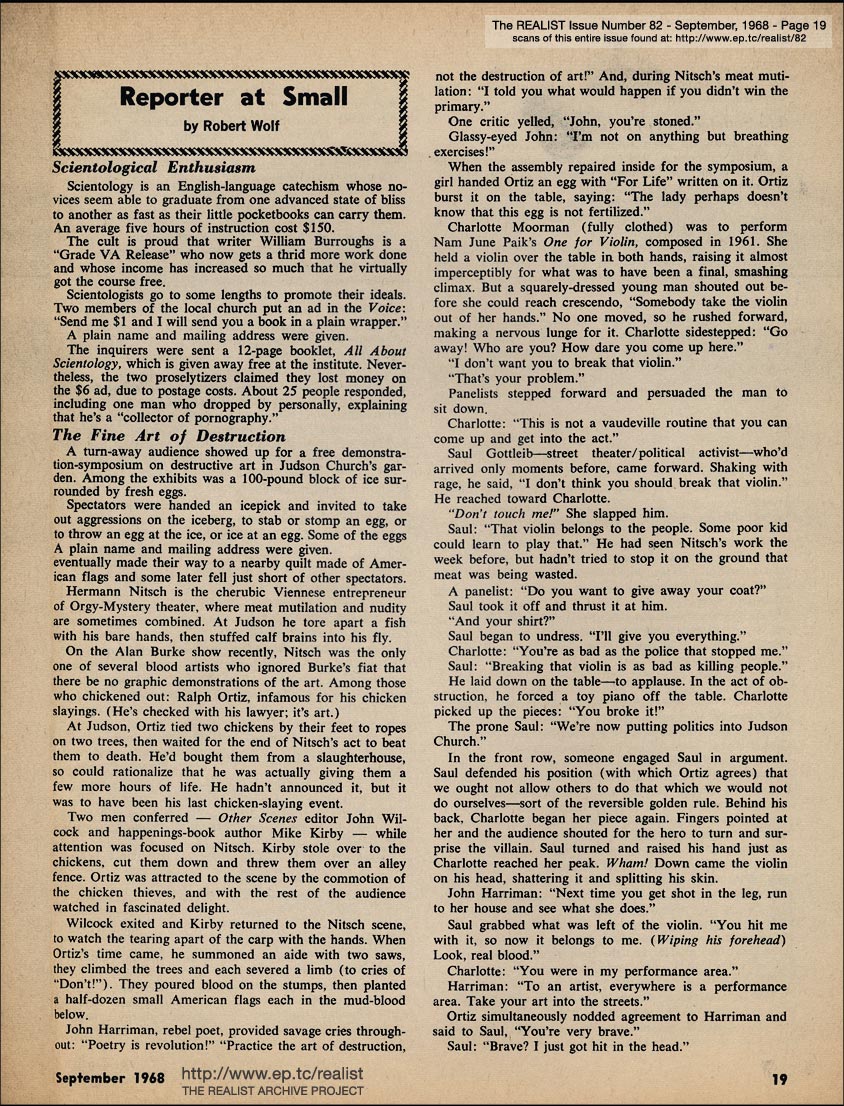 The REALIST Issue Number 82 - September, 1968 - Page 19
scans of this entire issue found at: http://www.ep.tc/realist/82

Reporter at Small

by Robert Wolf

Scientological Enthusiasm

Scientology is an English-language catechism whose novices seem able to graduate from one advanced state of bliss to another as fast as their little pocketbooks can carry them. An average five hours of instruction cost $150.

The cult is proud that writer William Burroughs is a "Grade VA Release" who now gets a thrid more work done and whose income has increased so much that he virtually got the course free.

Scientologists go to some lengths to promote their ideals. Two members of the local church put an ad in the Voice: "Send me $1 and I will send you a book in a plain wrapper."

A plain name and mailing address were given.

The inquirers were sent a 12-page booklet, All About Scientology, which is given away free at the institute. Nevertheless, the two proselytizers claimed they lost money on the $6 ad, due to postage costs. About 25 people responded, including one man who dropped by personally, explaining that he's a "collector of pornography."

The Fine Art of Destruction

A turn-away audience showed up for a free demonstration-symposium on destructive art in Judson Church's garden. Among the exhibits was a 100-pound block of ice surrounded by fresh eggs.

Spectators were handed an icepick and invited to take out aggressions on the iceberg, to stab or stomp an egg, or to throw an egg at the ice, or ice at an egg. Some of the eggs
A plain name and mailing address were given.
eventually made their way to a nearby quilt made of American flags and some later fell just short of other spectators.

Hermann Nitsch is the cherubic Viennese entrepreneur of Orgy-Mystery theater, where meat mutilation and nudity are sometimes combined. At Judson he tore apart a fish with his bare hands, then stuffed calf brains into his fly.

On the Alan Burke show recently, Nitsch was the only one of several blood artists who ignored Burke's fiat that there be no graphic demonstrations of the art. Among those who chickened out: Ralph Ortiz, infamous for his chicken slayings. (He's checked with his lawyer; it's art.)

At Judson, Ortiz tied two chickens by their feet to ropes on two trees, then waited for the end of Nitsch's act to beat them to death. He'd bought them from a slaughterhouse, so could rationalize that he was actually giving them a few more hours of life. He hadn't announced it, but it was to have been his last chicken-slaying event.

Two men conferred — Other Scenes editor John Wilcock and happenings-book author Mike Kirby — while attention was focused on Nitsch. Kirby stole over to the chickens, cut them down and threw them over an alley fence. Ortiz was attracted to the scene by the commotion of the chicken thieves, and with the rest of the audience watched in fascinated delight.

Wilcock exited and Kirby returned to the Nitsch scene, to watch the tearing apart of the carp with the hands. When Ortiz's time came, he summoned an aide with two saws, they climbed the trees and each severed a limb (to cries of "Don't!"). They poured blood on the stumps, then planted a half-dozen small American flags each in the mud-blood below.

John Harriman, rebel poet, provided savage cries throughout: "Poetry is revolution!" "Practice the art of destruction, not the destruction of art!" And, during Nitsch's meat mutilation: "I told you what would happen if you didn't win the primary."

One critic yelled, "John, you're stoned."

Glassy-eyed John: "I'm not on anything but breathing exercises!"

When the assembly repaired inside for the symposium, a girl handed Ortiz an egg with "For Life" written on it. Ortiz burst it on the table, saying: "The lady perhaps doesn't know that this egg is not fertilized."

Charlotte Moorman (fully clothed) was to perform Nam June Paik's One for Violin, composed in 1961. She held a violin over the table in both hands, raising it almost imperceptibly for what was to have been a final, smashing climax. But a squarely-dressed young man shouted out before she could reach crescendo, "Somebody take the violin out of her hands." No one moved, so he rushed forward, making a nervous lunge for it. Charlotte sidestepped: "Go away! Who are you? How dare you come up here."

"I don't want you to break that violin."

"That's your problem."

Panelists stepped forward and persuaded the man to sit down.

Charlotte: "This is not a vaudeville routine that you can come up and get into the act."

Saul Gottleib—street theater/political activist—who'd arrived only moments before, came forward. Shaking with rage, he said, "I don't think you should break that violin." He reached toward Charlotte.

"Don't touch me!" She slapped him.

Saul: "That violin belongs to the people. Some poor kid could learn to play that." He had seen Nitsch's work the week before, but hadn't tried to stop it on the ground that meat was being wasted.

A panelist: "Do you want to give away your coat?"

Saul took it off and thrust it at him.

"And your shirt?"

Saul began to undress. "I'll give you everything."

Charlotte: "You're as bad as the police that stopped me."

Saul: "Breaking that violin is as bad as killing people."

He laid down on the table—to applause. In the act of obstruction, he forced a toy piano off the table. Charlotte picked up the pieces: "You broke it!"

The prone Saul: "We're now putting politics into Judson Church."

In the front row, someone engaged Saul in argument. Saul defended his position (with which Ortiz agrees) that we ought not allow others to do that which we would not do ourselves—sort of the reversible golden rule. Behind his back, Charlotte began her piece again. Fingers pointed at her and the audience shouted for the hero to turn and surprise the villain. Saul turned and raised his hand just as Charlotte reached her peak. Wham! Down came the violin on his head, shattering it and splitting his skin.

John Harriman: "Next time you get shot in the leg, run to her house and see what she does."

Saul grabbed what was left of the violin. "You hit me with it, so now it belongs to me. (Wiping his forehead) Look, real blood."

Charlotte: "You were in my performance area."

Harriman: "To an artist, everywhere is a performance area. Take your art into the streets."

Ortiz simultaneously nodded agreement to Harriman and said to Saul, "You're very brave."

Saul: "Brave? I just got hit in the head."

September 1968 http://www.ep.tc/realist THE REALIST ARCHIVE PROJECT 19